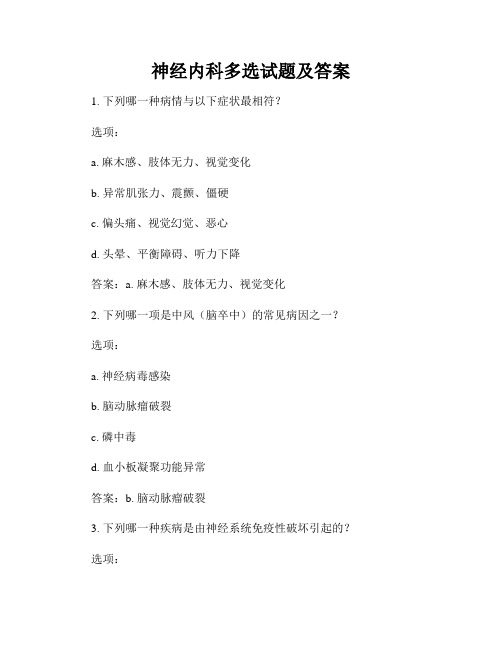 神经内科多选试题及答案

1. 下列哪一种病情与以下症状最相符？

选项：

a. 麻木感、肢体无力、视觉变化

b. 异常肌张力、震颤、僵硬

c. 偏头痛、视觉幻觉、恶心

d. 头晕、平衡障碍、听力下降

答案：a. 麻木感、肢体无力、视觉变化

2. 下列哪一项是中风（脑卒中）的常见病因之一？

选项：

a. 神经病毒感染

b. 脑动脉瘤破裂

c. 磷中毒

d. 血小板凝聚功能异常

答案：b. 脑动脉瘤破裂

3. 下列哪一种疾病是由神经系统免疫性破坏引起的？

选项：